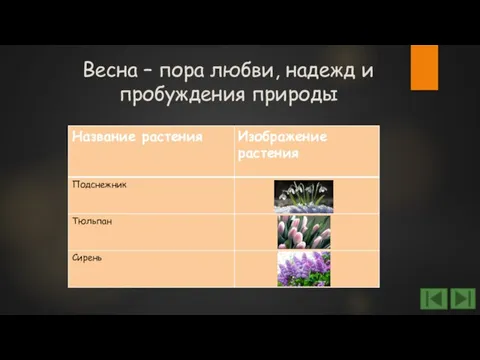 Весна – пора любви, надежд и пробуждения природы

| Название растения | Изображение растения |
|---|---|
| Подснежник | |
| Тюльпан | |
| Сирень | |